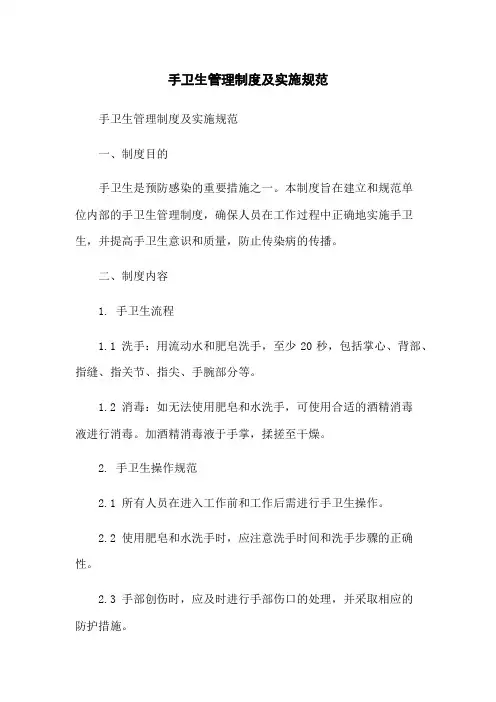 手卫生管理制度及实施规范

手卫生管理制度及实施规范

一、制度目的

手卫生是预防感染的重要措施之一。本制度旨在建立和规范单位内部的手卫生管理制度，确保人员在工作过程中正确地实施手卫生，并提高手卫生意识和质量，防止传染病的传播。

二、制度内容

1. 手卫生流程

1.1 洗手：用流动水和肥皂洗手，至少 20 秒，包括掌心、背部、指缝、指关节、指尖、手腕部分等。

1.2 消毒：如无法使用肥皂和水洗手，可使用合适的酒精消毒液进行消毒。加酒精消毒液于手掌，揉搓至干燥。

2. 手卫生操作规范

2.1 所有人员在进入工作前和工作后需进行手卫生操作。

2.2 使用肥皂和水洗手时，应注意洗手时间和洗手步骤的正确性。

2.3 手部创伤时，应及时进行手部伤口的处理，并采取相应的防护措施。